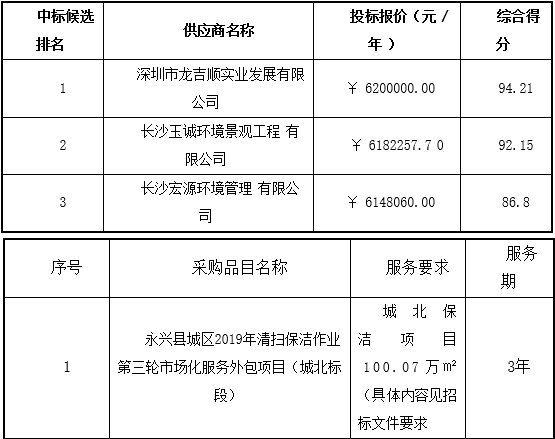 | 中标候选排名 | 供应商名称 | 投标报价（元 / 年 ） | 综合得分 |
|---|---|---|---|
| 1 | 深圳市龙吉顺实业发展有限公司 | ￥ 6200000.00 | 94.21 |
| 2 | 长沙玉诚环境景观工程 有限公司 | ￥ 6182257.7 0 | 92.15 |
| 3 | 长沙宏源环境管理 有限公司 | ￥ 6148060.00 | 86.8 |

| 序号 | 采购品目名称 | 服务要求 | 服务期 |
|---|---|---|---|
| 1 | 永兴县城区2019年清扫保洁作业第三轮市场化服务外包项目（城北标段） | 城北保洁项目100.07万㎡（具体内容见招标文件要求 | 3年 |